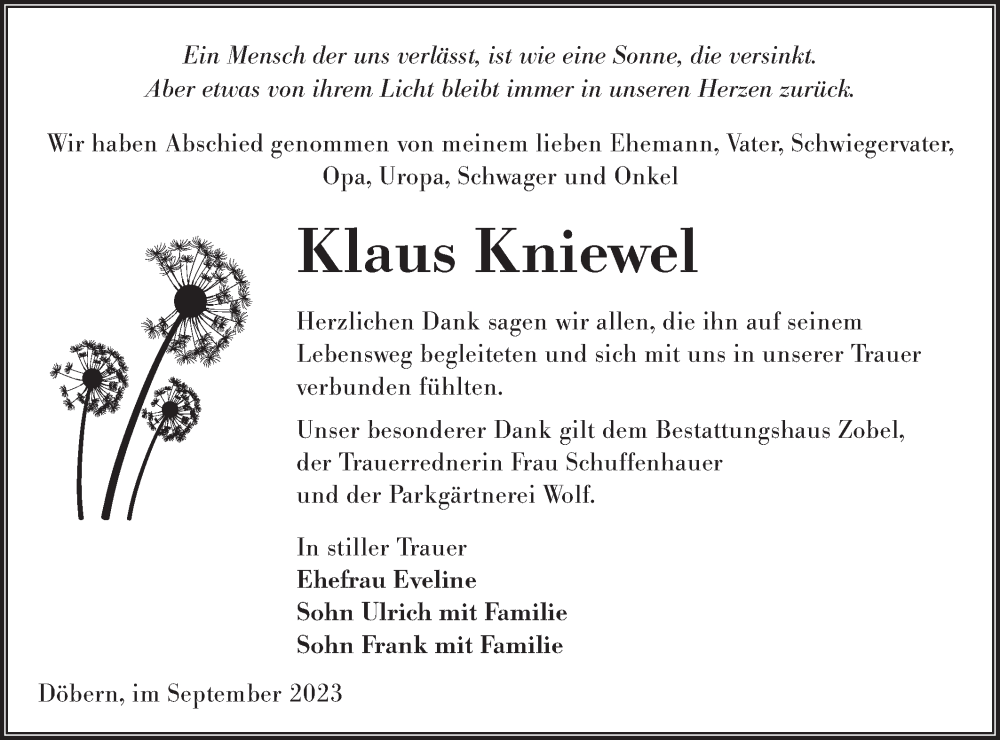 Ein Mensch der uns verlässt, ist wie eine Sonne, die versinkt.
Aber etwas von ihrem Licht bleibt immer in unseren Herzen zurück.

Wir haben Abschied genommen von meinem lieben Ehemann, Vater, Schwiegervater, Opa, Uropa, Schwager und Onkel

Klaus Kniewel

Herzlichen Dank sagen wir allen, die ihn auf seinem Lebensweg begleiteten und sich mit uns in unserer Trauer verbunden fühlten.

Unser besonderer Dank gilt dem Bestattungshaus Zobel, der Trauerrednerin Frau Schuffenhauer und der Parkgärtnerei Wolf.

In stiller Trauer
Ehefrau Eveline
Sohn Ulrich mit Familie
Sohn Frank mit Familie

Döbern, im September 2023